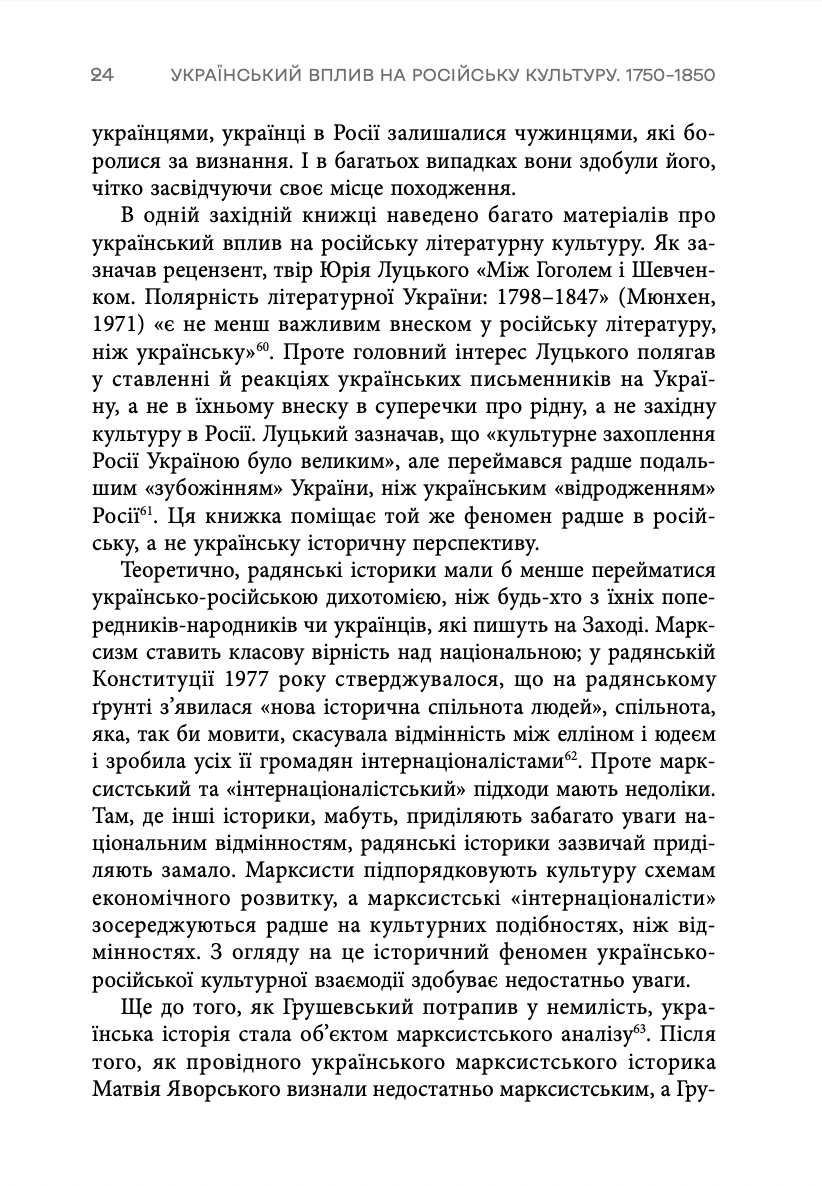 24 УКРАЇНСЬКИЙ ВПЛИВ НА РОСІЙСЬКУ КУЛЬТУРУ. 1750–1850

українцями, українці в Росії залишалися чужинцями, які боролися за визнання. І в багатьох випадках вони здобули його, чітко засвідчуючи своє місце походження.

В одній західній книжці наведено багато матеріалів про український вплив на російську літературну культуру. Як зазначав рецензент, твір Юрія Луцького «Між Гоголем і Шевченком. Полярність літературної України: 1798–1847» (Мюнхен, 1971) «є не менш важливим внеском у російську літературу, ніж українську»$^{60}$. Проте головний інтерес Луцького полягав у ставленні й реакціях українських письменників на Україну, а не в їхньому внеску в суперечки про рідну, а не західну культуру в Росії. Луцький зазначав, що «культурне захоплення Росії Україною було великим», але переймався радше подальшим «зубожінням» України, ніж українським «відродженням» Росії$^{61}$. Ця книжка поміщає той же феномен радше в російську, а не українську історичну перспективу.

Теоретично, радянські історики мали б менше перейматися українсько-російською дихотомією, ніж будь-хто з їхніх попередників-народників чи українців, які пишуть на Заході. Марксизм ставить класову вірність над національною; у радянській Конституції 1977 року стверджувалося, що на радянському ґрунті з’явилася «нова історична спільнота людей», спільнота, яка, так би мовити, скасувала відмінність між елліном і юдеєм і зробила усіх її громадян інтернаціоналістами$^{62}$. Проте марксистський та «інтернаціоналістський» підходи мають недоліки. Там, де інші історики, мабуть, приділяють забагато уваги національним відмінностям, радянські історики зазвичай приділяють замало. Марксисти підпорядковують культуру схемам економічного розвитку, а марксистські «інтернаціоналісти» зосереджуються радше на культурних подібностях, ніж відмінностях. З огляду на це історичний феномен українсько-російської культурної взаємодії здобуває недостатньо уваги.

Ще до того, як Грушевський потрапив у немилість, українська історія стала об’єктом марксистського аналізу$^{63}$. Після того, як провідного українського марксистського історика Матвія Яворського визнали недостатньо марксистським, а Гру-